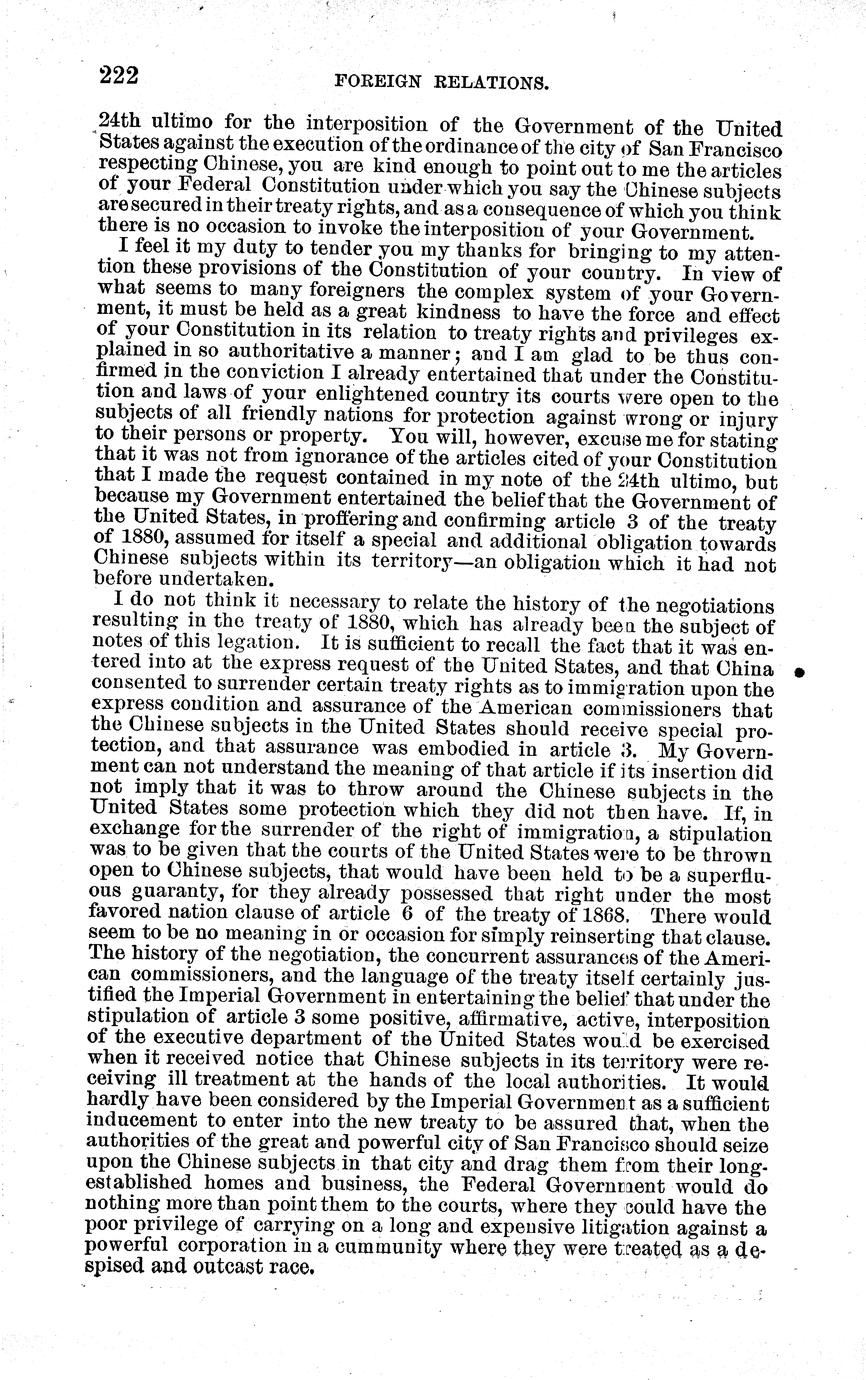 222 FOREIGN RELATIONS.

24th ultimo for the interposition of the Government of the United States against the execution of the ordinance of the city of San Francisco respecting Chinese, you are kind enough to point out to me the articles of your Federal Constitution under which you say the Chinese subjects are secured in their treaty rights, and as a consequence of which you think there is no occasion to invoke the interposition of your Government.

I feel it my duty to tender you my thanks for bringing to my attention these provisions of the Constitution of your country. In view of what seems to many foreigners the complex system of your Government, it must be held as a great kindness to have the force and effect of your Constitution in its relation to treaty rights and privileges explained in so authoritative a manner; and I am glad to be thus confirmed in the conviction I already entertained that under the Constitution and laws of your enlightened country its courts were open to the subjects of all friendly nations for protection against wrong or injury to their persons or property. You will, however, excuse me for stating that it was not from ignorance of the articles cited of your Constitution that I made the request contained in my note of the 24th ultimo, but because my Government entertained the belief that the Government of the United States, in proffering and confirming article 3 of the treaty of 1880, assumed for itself a special and additional obligation towards Chinese subjects within its territory—an obligation which it had not before undertaken.

I do not think it necessary to relate the history of the negotiations resulting in the treaty of 1880, which has already been the subject of notes of this legation. It is sufficient to recall the fact that it was entered into at the express request of the United States, and that China consented to surrender certain treaty rights as to immigration upon the express condition and assurance of the American commissioners that the Chinese subjects in the United States should receive special protection, and that assurance was embodied in article 3. My Government can not understand the meaning of that article if its insertion did not imply that it was to throw around the Chinese subjects in the United States some protection which they did not then have. If, in exchange for the surrender of the right of immigration, a stipulation was to be given that the courts of the United States were to be thrown open to Chinese subjects, that would have been held to be a superfluous guaranty, for they already possessed that right under the most favored nation clause of article 6 of the treaty of 1868. There would seem to be no meaning in or occasion for simply reinserting that clause. The history of the negotiation, the concurrent assurances of the American commissioners, and the language of the treaty itself certainly justified the Imperial Government in entertaining the belief that under the stipulation of article 3 some positive, affirmative, active, interposition of the executive department of the United States would be exercised when it received notice that Chinese subjects in its territory were receiving ill treatment at the hands of the local authorities. It would hardly have been considered by the Imperial Government as a sufficient inducement to enter into the new treaty to be assured that, when the authorities of the great and powerful city of San Francisco should seize upon the Chinese subjects in that city and drag them from their long-established homes and business, the Federal Government would do nothing more than point them to the courts, where they could have the poor privilege of carrying on a long and expensive litigation against a powerful corporation in a community where they were treated as a despised and outcast race.